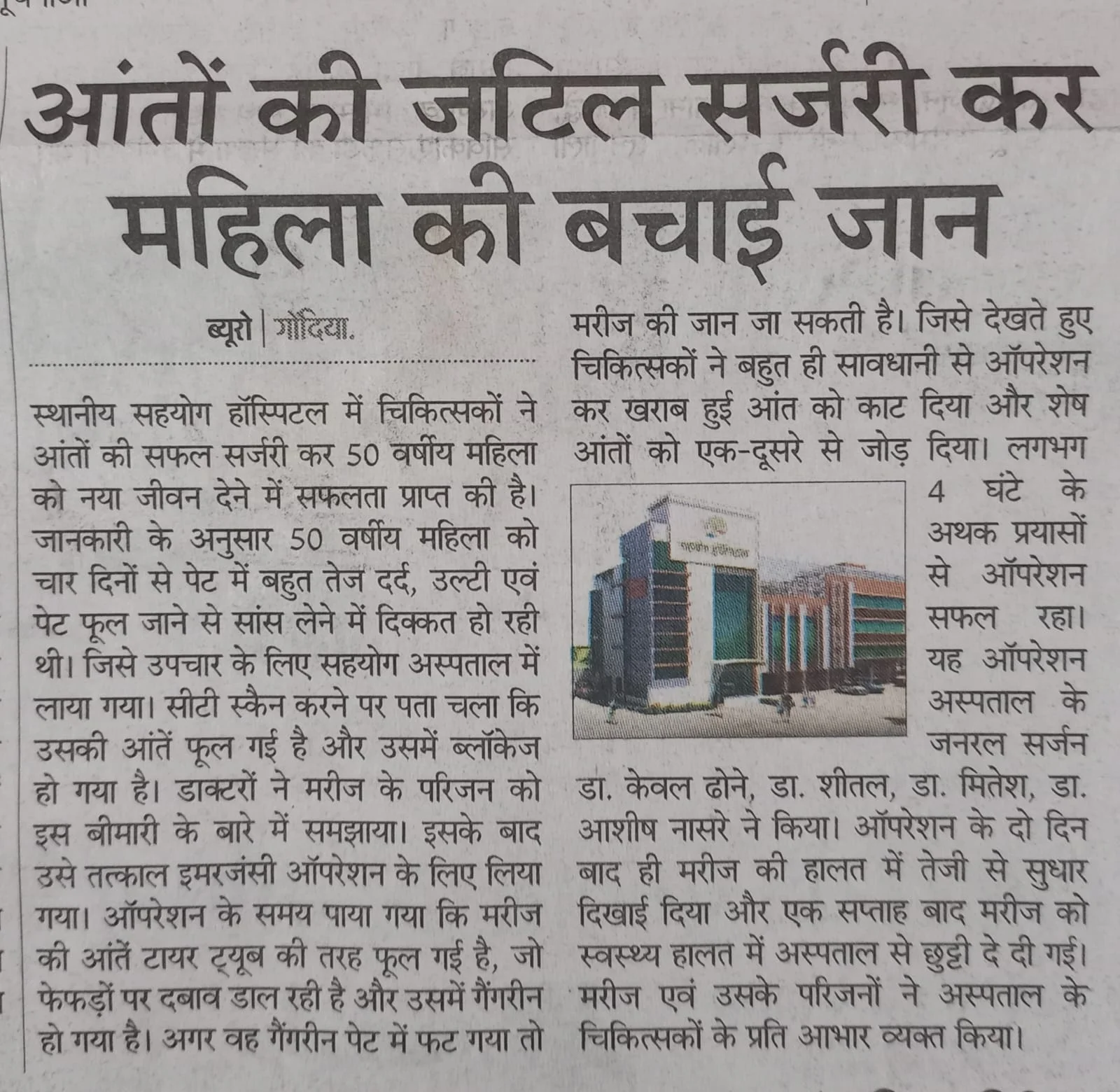 आंतों की जटिल सर्जरी कर महिला की बचाई जान

ब्यूरो | गोंदिया.

स्थानीय सहयोग हॉस्पिटल में चिकित्सकों ने आंतों की सफल सर्जरी कर 50 वर्षीय महिला को नया जीवन देने में सफलता प्राप्त की है। जानकारी के अनुसार 50 वर्षीय महिला को चार दिनों से पेट में बहुत तेज दर्द, उल्टी एवं पेट फूल जाने से सांस लेने में दिक्कत हो रही थी। जिसे उपचार के लिए सहयोग अस्पताल में लाया गया। सीटी स्कैन करने पर पता चला कि उसकी आंतें फूल गई है और उसमें ब्लॉकेज हो गया है। डाक्टरों ने मरीज के परिजन को इस बीमारी के बारे में समझाया। इसके बाद उसे तत्काल इमरजंसी ऑपरेशन के लिए लिया गया। ऑपरेशन के समय पाया गया कि मरीज की आंतें टायर ट्यूब की तरह फूल गई है, जो फेफड़ों पर दबाव डाल रही है और उसमें गैंगरीन हो गया है। अगर वह गैंगरीन पेट में फट गया तो मरीज की जान जा सकती है। जिसे देखते हुए चिकित्सकों ने बहुत ही सावधानी से ऑपरेशन कर खराब हुई आंत को काट दिया और शेष आंतों को एक-दूसरे से जोड़ दिया। लगभग 4 घंटे के अथक प्रयासों से ऑपरेशन सफल रहा। यह ऑपरेशन अस्पताल के जनरल सर्जन डा. केवल ढोने, डा. शीतल, डा. मितेश, डा. आशीष नासरे ने किया। ऑपरेशन के दो दिन बाद ही मरीज की हालत में तेजी से सुधार दिखाई दिया और एक सप्ताह बाद मरीज को स्वस्थ्य हालत में अस्पताल से छुट्टी दे दी गई। मरीज एवं उसके परिजनों ने अस्पताल के चिकित्सकों के प्रति आभार व्यक्त किया।